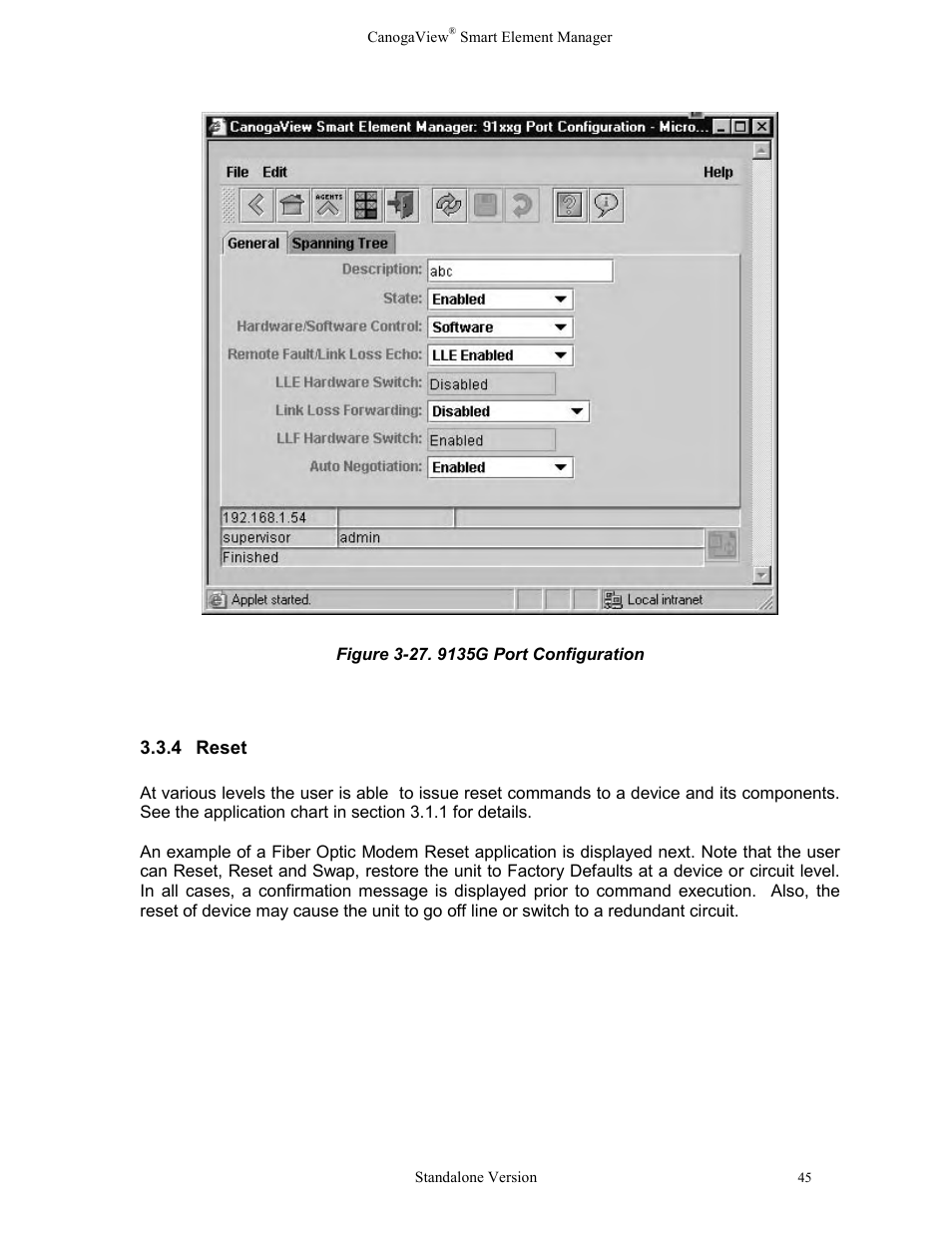 CanogaView® Smart Element Manager

CanogaView Smart Element Manager: 91xxg Port Configuration - Micro...

File Edit Help

AGENTS

General Spanning Tree

Description: abc
State: Enabled
Hardware/Software Control: Software
Remote Fault/Link Loss Echo: LLE Enabled
LLE Hardware Switch: Disabled
Link Loss Forwarding: Disabled
LLF Hardware Switch: Enabled
Auto Negotiation: Enabled

192.168.1.54
supervisor admin
Finished

Applet started. Local intranet

Figure 3-27. 9135G Port Configuration

3.3.4 Reset

At various levels the user is able to issue reset commands to a device and its components. See the application chart in section 3.1.1 for details.

An example of a Fiber Optic Modem Reset application is displayed next. Note that the user can Reset, Reset and Swap, restore the unit to Factory Defaults at a device or circuit level. In all cases, a confirmation message is displayed prior to command execution. Also, the reset of device may cause the unit to go off line or switch to a redundant circuit.

Standalone Version 45